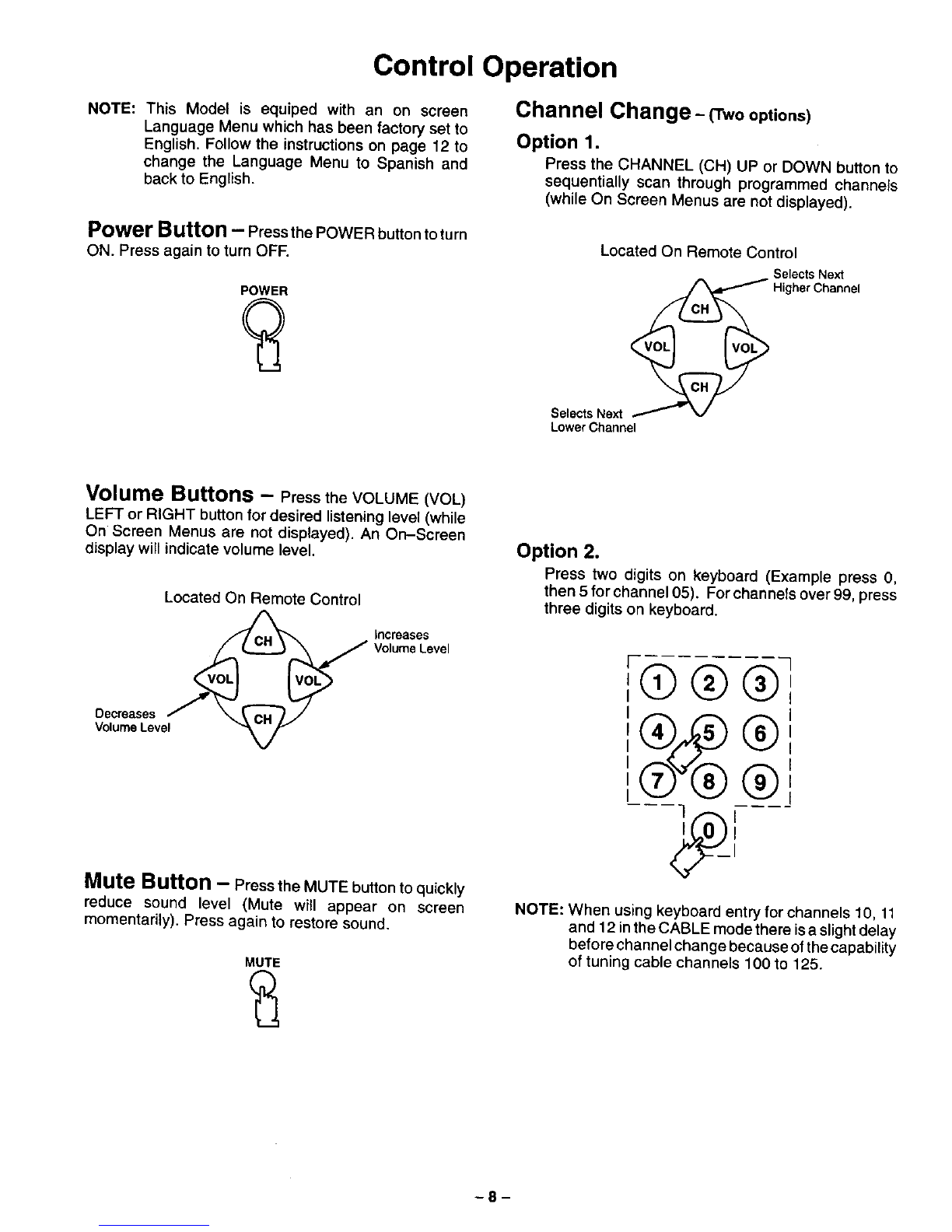 Control Operation

NOTE: This Model is equiped with an on screen Language Menu which has been factory set to English. Follow the instructions on page 12 to change the Language Menu to Spanish and back to English.

Power Button – Press the POWER button to turn ON. Press again to turn OFF.

POWER

Volume Buttons – Press the VOLUME (VOL) LEFT or RIGHT button for desired listening level (while On Screen Menus are not displayed). An On–Screen display will indicate volume level.

Located On Remote Control

CH
VOL
VOL
CH
Increases Volume Level
Decreases Volume Level

Mute Button – Press the MUTE button to quickly reduce sound level (Mute will appear on screen momentarily). Press again to restore sound.

MUTE

Channel Change – (Two options)

Option 1.

Press the CHANNEL (CH) UP or DOWN button to sequentially scan through programmed channels (while On Screen Menus are not displayed).

Located On Remote Control

Selects Next Higher Channel
CH
VOL
VOL
CH
Selects Next Lower Channel

Option 2.

Press two digits on keyboard (Example press 0, then 5 for channel 05). For channels over 99, press three digits on keyboard.

1 2 3
4 5 6
7 8 9
0

NOTE: When using keyboard entry for channels 10, 11 and 12 in the CABLE mode there is a slight delay before channel change because of the capability of tuning cable channels 100 to 125.

– 8 –